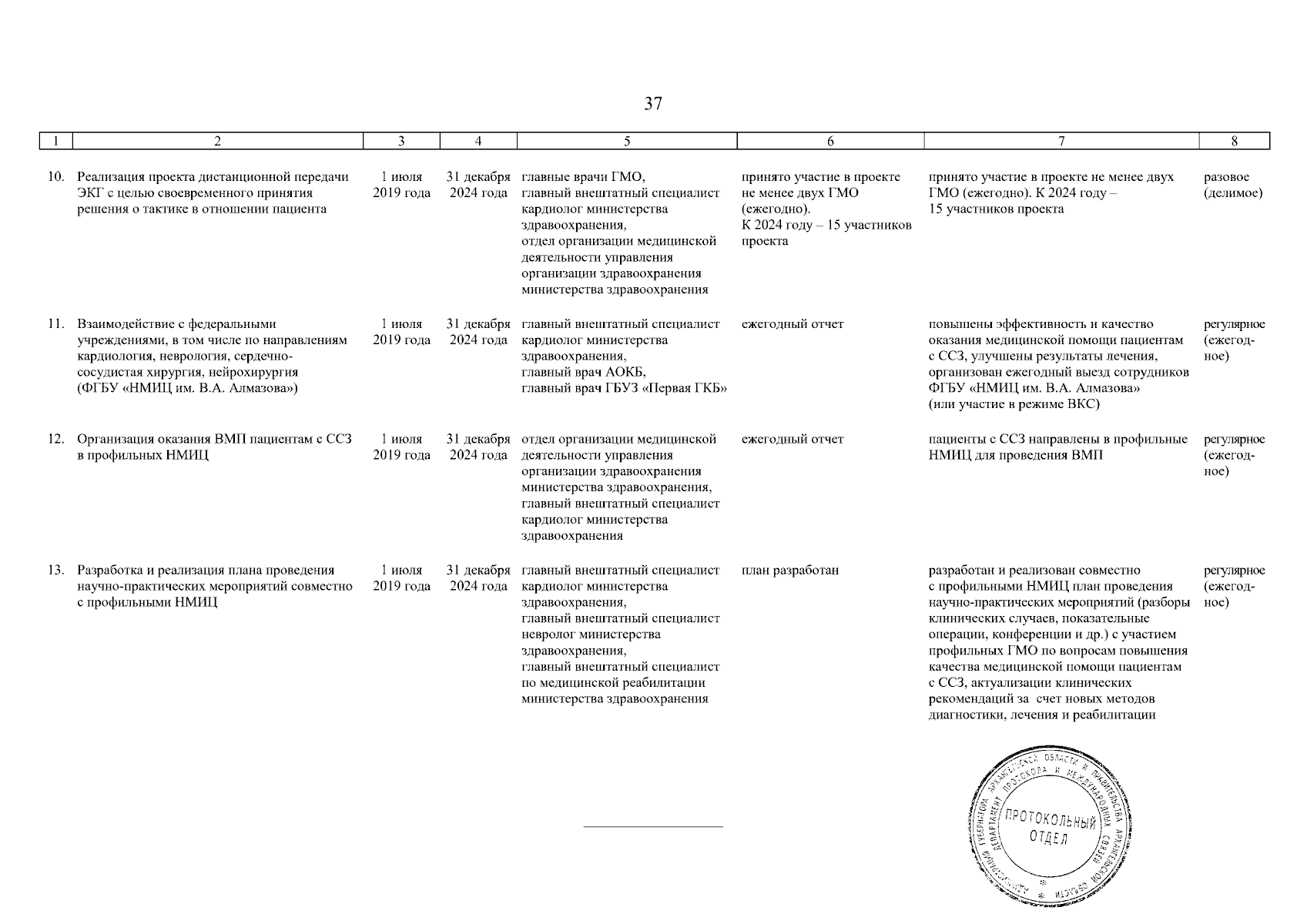 37

| 1 | 2 | 3 | 4 | 5 | 6 | 7 | 8 |
|---|---|---|---|---|---|---|---|
| 10. | Реализация проекта дистанционной передачи ЭКГ с целью своевременного принятия решения о тактике в отношении пациента | 1 июля 2019 года | 31 декабря 2024 года | главные врачи ГМО, главный внештатный специалист кардиолог министерства здравоохранения, отдел организации медицинской деятельности управления организации здравоохранения министерства здравоохранения | принято участие в проекте не менее двух ГМО (ежегодно). К 2024 году – 15 участников проекта | принято участие в проекте не менее двух ГМО (ежегодно). К 2024 году – 15 участников проекта | разовое (делимое) |
| 11. | Взаимодействие с федеральными учреждениями, в том числе по направлениям кардиология, неврология, сердечно-сосудистая хирургия, нейрохирургия (ФГБУ «НМИЦ им. В.А. Алмазова») | 1 июля 2019 года | 31 декабря 2024 года | главный внештатный специалист кардиолог министерства здравоохранения, главный врач АОКБ, главный врач ГБУЗ «Первая ГКБ» | ежегодный отчет | повышены эффективность и качество оказания медицинской помощи пациентам с ССЗ, улучшены результаты лечения, организован ежегодный выезд сотрудников ФГБУ «НМИЦ им. В.А. Алмазова» (или участие в режиме ВКС) | регулярное (ежегодное) |
| 12. | Организация оказания ВМП пациентам с ССЗ в профильных НМИЦ | 1 июля 2019 года | 31 декабря 2024 года | отдел организации медицинской деятельности управления организации здравоохранения министерства здравоохранения, главный внештатный специалист кардиолог министерства здравоохранения | ежегодный отчет | пациенты с ССЗ направлены в профильные НМИЦ для проведения ВМП | регулярное (ежегодное) |
| 13. | Разработка и реализация плана проведения научно-практических мероприятий совместно с профильными НМИЦ | 1 июля 2019 года | 31 декабря 2024 года | главный внештатный специалист кардиолог министерства здравоохранения, главный внештатный специалист невролог министерства здравоохранения, главный внештатный специалист по медицинской реабилитации министерства здравоохранения | план разработан | разработан и реализован совместно с профильными НМИЦ план проведения научно-практических мероприятий (разборы клинических случаев, показательные операции, конференции и др.) с участием профильных ГМО по вопросам повышения качества медицинской помощи пациентам с ССЗ, актуализации клинических рекомендаций за счет новых методов диагностики, лечения и реабилитации | регулярное (ежегодное) |

АДМИНИСТРАЦИЯ ГУБЕРНАТОРА АРХАНГЕЛЬСКОЙ ОБЛАСТИ И ПРАВИТЕЛЬСТВА АРХАНГЕЛЬСКОЙ ОБЛАСТИ * ДЕПАРТАМЕНТ ПРОТОКОЛА И МЕЖДУНАРОДНЫХ СВЯЗЕЙ * ПРОТОКОЛЬНЫЙ ОТДЕЛ